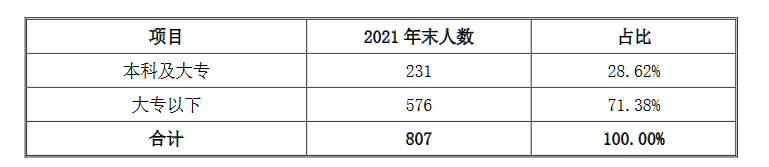 | 项目 | 2021 年末人数 | 占比 |
|---|---|---|
| 本科及大专 | 231 | 28.62% |
| 大专以下 | 576 | 71.38% |
| 合计 | 807 | 100.00% |